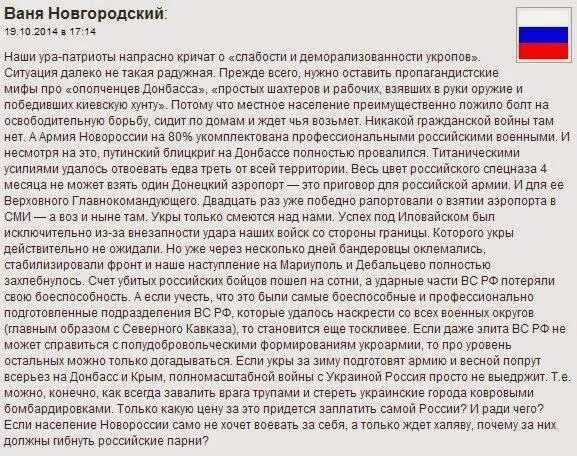 Ваня Новгородский:
19.10.2014 в 17:14

Наши ура-патриоты напрасно кричат о «слабости и деморализованности укропов». Ситуация далеко не такая радужная. Прежде всего, нужно оставить пропагандистские мифы про «ополченцев Донбасса», «простых шахтеров и рабочих, взявших в руки оружие и победивших киевскую хунту». Потому что местное население преимущественно ложило болт на освободительную борьбу, сидит по домам и ждет чья возьмет. Никакой гражданской войны там нет. А Армия Новороссии на 80% укомплектована профессиональными российскими военными. И несмотря на это, путинский блицкриг на Донбассе полностью провалился. Титаническими усилиями удалось отвоевать едва треть от всей территории. Весь цвет российского спецназа 4 месяца не может взять один Донецкий аэропорт — это приговор для российской армии. И для ее Верховного Главнокомандующего. Двадцать раз уже победно рапортовали о взятии аэропорта в СМИ — а воз и ныне там. Укры только смеются над нами. Успех под Иловайском был исключительно из-за внезапности удара наших войск со стороны границы. Которого укры действительно не ожидали. Но уже через несколько дней бандеровцы оклемались, стабилизировали фронт и наше наступление на Мариуполь и Дебальцево полностью захлебнулось. Счет убитых российских бойцов пошел на сотни, а ударные части ВС РФ потеряли свою боеспособность. А если учесть, что это были самые боеспособные и профессионально подготовленные подразделения ВС РФ, которые удалось наскрести со всех военных округов (главным образом с Северного Кавказа), то становится еще тоскливее. Если даже элита ВС РФ не может справиться с полудобровольческими формированиям укроармии, то про уровень остальных можно только догадываться. Если укры за зиму подготовят армию и весной попрут всерьез на Донбасс и Крым, полномасштабной войны с Украиной Россия просто не выедржит. Т.е. можно, конечно, как всегда завалить врага трупами и стереть украинские города ковровыми бомбардировками. Только какую цену за это придется заплатить самой России? И ради чего? Если население Новороссии само не хочет воевать за себя, а только ждет халяву, почему за них должны гибнуть российские парни?